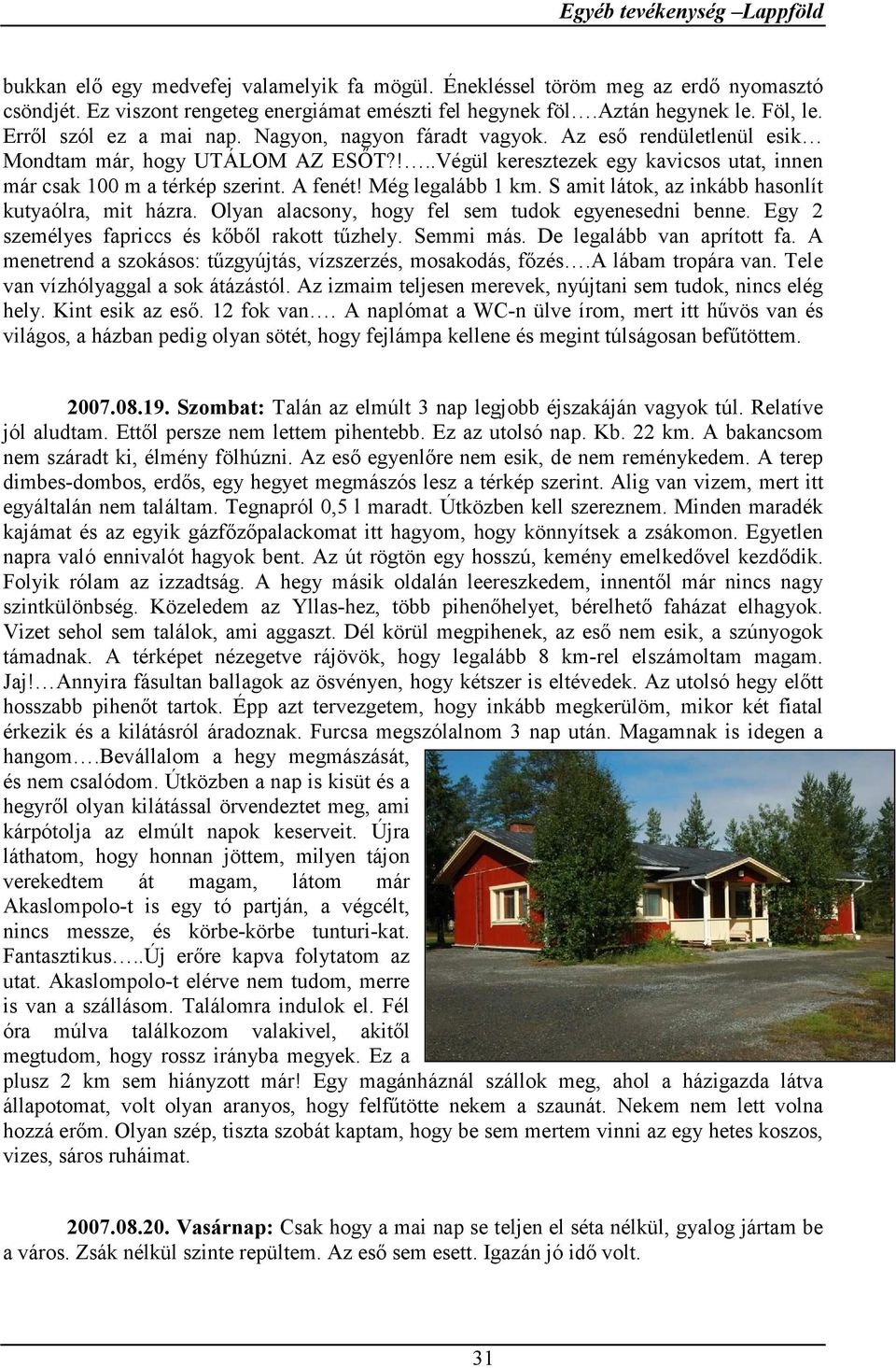 Egyéb tevékenység –Lappföld

bukkan elő egy medvefej valamelyik fa mögül. Énekléssel töröm meg az erdő nyomasztó csöndjét. Ez viszont rengeteg energiámat emészti fel hegynek föl….Aztán hegynek le. Föl, le. Erről szól ez a mai nap. Nagyon, nagyon fáradt vagyok. Az eső rendületlenül esik… Mondtam már, hogy UTÁLOM AZ ESŐT?!…..Végül keresztezek egy kavicsos utat, innen már csak 100 m a térkép szerint. A fenét! Még legalább 1 km. S amit látok, az inkább hasonlít kutyaólra, mit házra. Olyan alacsony, hogy fel sem tudok egyenesedni benne. Egy 2 személyes fapriccs és kőből rakott tűzhely. Semmi más. De legalább van aprított fa. A menetrend a szokásos: tűzgyújtás, vízszerzés, mosakodás, főzés….A lábam tropára van. Tele van vízhólyaggal a sok átázástól. Az izmaim teljesen merevek, nyújtani sem tudok, nincs elég hely. Kint esik az eső. 12 fok van…. A naplómat a WC-n ülve írom, mert itt hűvös van és világos, a házban pedig olyan sötét, hogy fejlámpa kellene és megint túlságosan befűtöttem.

2007.08.19. Szombat: Talán az elmúlt 3 nap legjobb éjszakáján vagyok túl. Relatíve jól aludtam. Ettől persze nem lettem pihentebb. Ez az utolsó nap. Kb. 22 km. A bakancsom nem száradt ki, élmény fölhúzni. Az eső egyenlőre nem esik, de nem reménykedem. A terep dimbes-dombos, erdős, egy hegyet megmászós lesz a térkép szerint. Alig van vizem, mert itt egyáltalán nem találtam. Tegnapról 0,5 l maradt. Útközben kell szereznem. Minden maradék kajámat és az egyik gázfőzőpalackomat itt hagyom, hogy könnyítsek a zsákomon. Egyetlen napra való ennivalót hagyok bent. Az út rögtön egy hosszú, kemény emelkedővel kezdődik. Folyik rólam az izzadtság. A hegy másik oldalán leereszkedem, innentől már nincs nagy szintkülönbség. Közeledem az Yllas-hez, több pihenőhelyet, bérelhető faházat elhagyok. Vizet sehol sem találok, ami aggaszt. Dél körül megpihenek, az eső nem esik, a szúnyogok támadnak. A térképet nézegetve rájövök, hogy legalább 8 km-rel elszámoltam magam. Jaj!…Annyira fásultan ballagok az ösvényen, hogy kétszer is eltévedek. Az utolsó hegy előtt hosszabb pihenőt tartok. Épp azt tervezgetem, hogy inkább megkerülöm, mikor két fiatal érkezik és a kilátásról áradoznak. Furcsa megszólalnom 3 nap után. Magamnak is idegen a hangom….Bevállalom a hegy megmászását, és nem csalódom. Útközben a nap is kisüt és a hegyről olyan kilátással örvendeztet meg, ami kárpótolja az elmúlt napok keserveit. Újra láthatom, hogy honnan jöttem, milyen tájon verekedtem át magam, látom már Akaslompolo-t is egy tó partján, a végcélt, nincs messze, és körbe-körbe tunturi-kat. Fantasztikus…..Új erőre kapva folytatom az utat. Akaslompolo-t elérve nem tudom, merre is van a szállásom. Találomra indulok el. Fél óra múlva találkozom valakivel, akitől megtudom, hogy rossz irányba megyek. Ez a plusz 2 km sem hiányzott már! Egy magánháznál szállok meg, ahol a házigazda látva állapotomat, volt olyan aranyos, hogy felfűtötte nekem a szaunát. Nekem nem lett volna hozzá erőm. Olyan szép, tiszta szobát kaptam, hogy be sem mertem vinni az egy hetes koszos, vizes, sáros ruháimat.

2007.08.20. Vasárnap: Csak hogy a mai nap se teljen el séta nélkül, gyalog jártam be a város. Zsák nélkül szinte repültem. Az eső sem esett. Igazán jó idő volt.

31